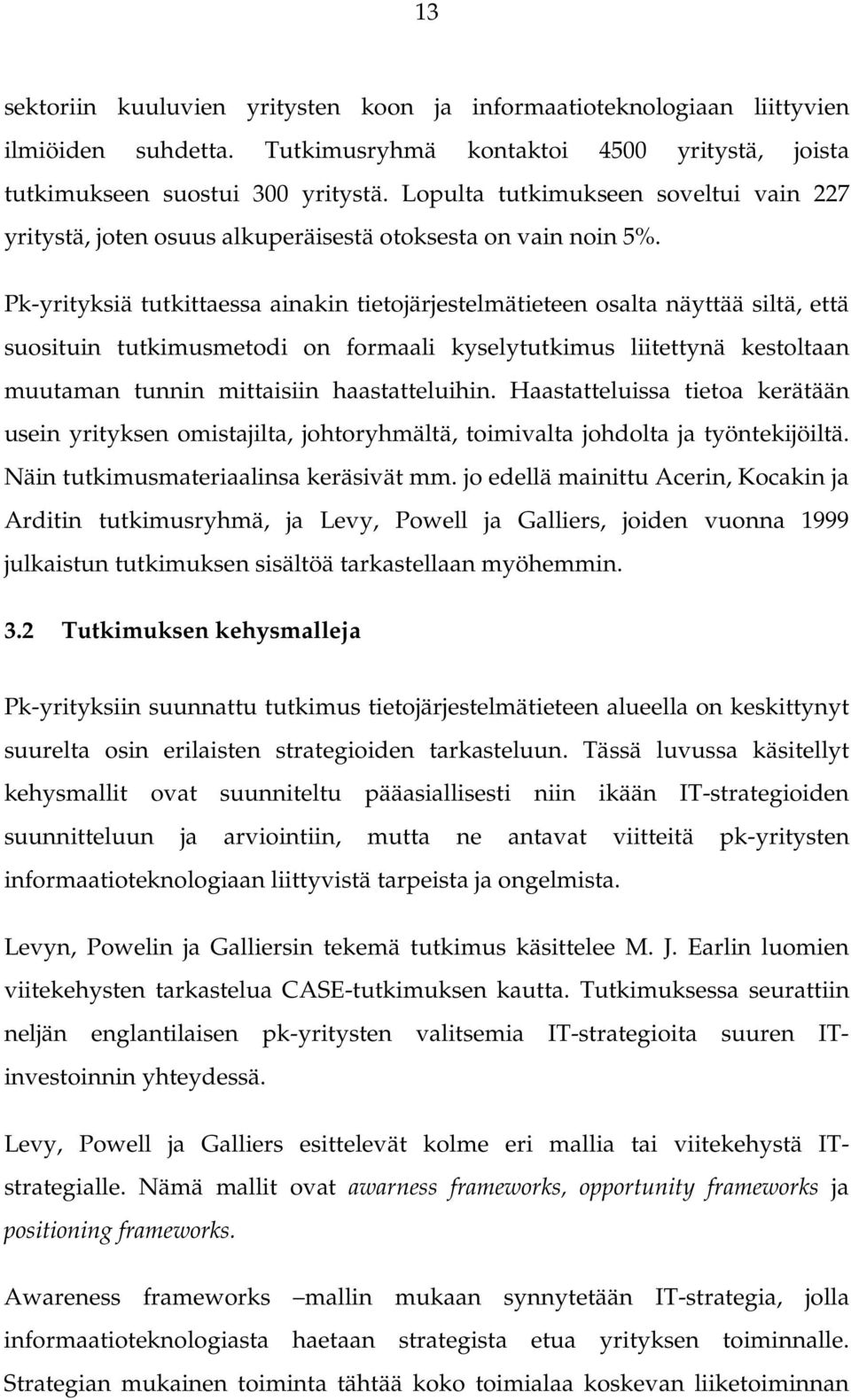 13

sektoriin kuuluvien yritysten koon ja informaatioteknologiaan liittyvien ilmiöiden suhdetta. Tutkimusryhmä kontaktoi 4500 yritystä, joista tutkimukseen suostui 300 yritystä. Lopulta tutkimukseen soveltui vain 227 yritystä, joten osuus alkuperäisestä otoksesta on vain noin 5%.

Pk-yrityksiä tutkittaessa ainakin tietojärjestelmätieteen osalta näyttää siltä, että suosituin tutkimusmetodi on formaali kyselytutkimus liitettynä kestoltaan muutaman tunnin mittaisiin haastatteluihin. Haastatteluissa tietoa kerätään usein yrityksen omistajilta, johtoryhmältä, toimivalta johdolta ja työntekijöiltä. Näin tutkimusmateriaalinsa keräsivät mm. jo edellä mainittu Acerin, Kocakin ja Arditin tutkimusryhmä, ja Levy, Powell ja Galliers, joiden vuonna 1999 julkaistun tutkimuksen sisältöä tarkastellaan myöhemmin.

3.2 Tutkimuksen kehysmalleja

Pk-yrityksiin suunnattu tutkimus tietojärjestelmätieteen alueella on keskittynyt suurelta osin erilaisten strategioiden tarkasteluun. Tässä luvussa käsitellyt kehysmallit ovat suunniteltu pääasiallisesti niin ikään IT-strategioiden suunnitteluun ja arviointiin, mutta ne antavat viitteitä pk-yritysten informaatioteknologiaan liittyvistä tarpeista ja ongelmista.

Levyn, Powelin ja Galliersin tekemä tutkimus käsittelee M. J. Earlin luomien viitekehysten tarkastelua CASE-tutkimuksen kautta. Tutkimuksessa seurattiin neljän englantilaisen pk-yritysten valitsemia IT-strategioita suuren IT-investoinnin yhteydessä.

Levy, Powell ja Galliers esittelevät kolme eri mallia tai viitekehystä IT-strategialle. Nämä mallit ovat awarness frameworks, opportunity frameworks ja positioning frameworks.

Awareness frameworks –mallin mukaan synnytetään IT-strategia, jolla informaatioteknologiasta haetaan strategista etua yrityksen toiminnalle. Strategian mukainen toiminta tähtää koko toimialaa koskevan liiketoiminnan